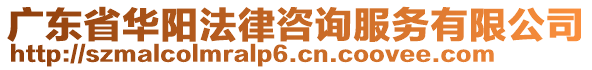 广东省华阳法律咨询服务有限公司
http://szmalcolmralp6.cn.coovee.com